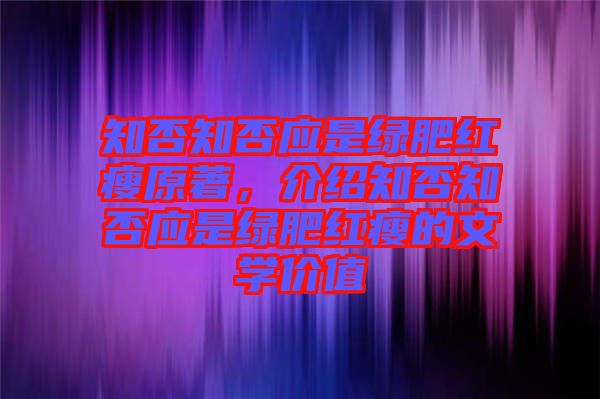 知否知否应是绿肥红瘦原著，介绍知否知否应是绿肥红瘦的文学价值